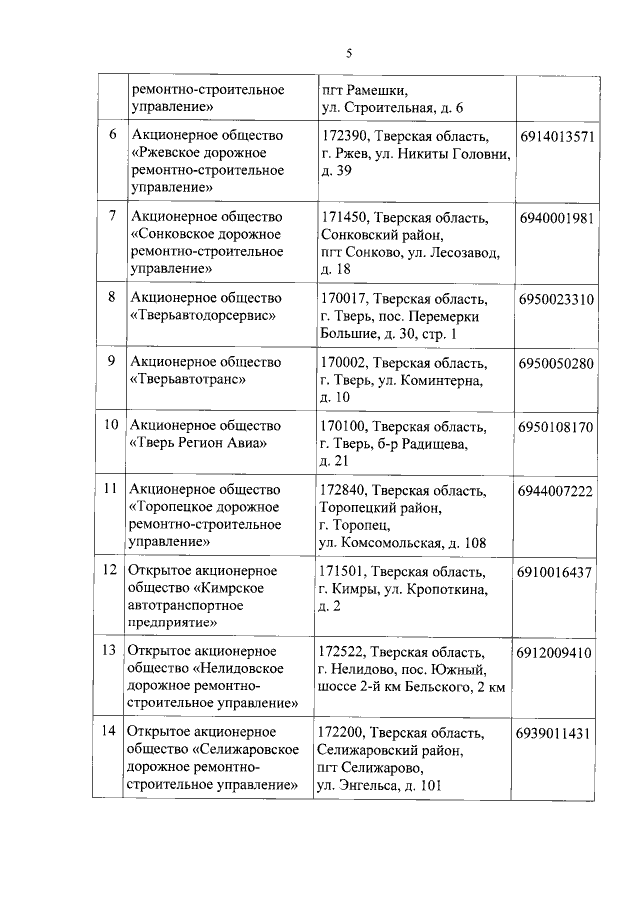 5

|  |  |  |  |
|---|---|---|---|
|  | ремонтно-строительное управление» | пгт Рамешки, ул. Строительная, д. 6 |  |
| 6 | Акционерное общество «Ржевское дорожное ремонтно-строительное управление» | 172390, Тверская область, г. Ржев, ул. Никиты Головни, д. 39 | 6914013571 |
| 7 | Акционерное общество «Сонковское дорожное ремонтно-строительное управление» | 171450, Тверская область, Сонковский район, пгт Сонково, ул. Лесозавод, д. 18 | 6940001981 |
| 8 | Акционерное общество «Тверьавтодорсервис» | 170017, Тверская область, г. Тверь, пос. Перемерки Большие, д. 30, стр. 1 | 6950023310 |
| 9 | Акционерное общество «Тверьавтотранс» | 170002, Тверская область, г. Тверь, ул. Коминтерна, д. 10 | 6950050280 |
| 10 | Акционерное общество «Тверь Регион Авиа» | 170100, Тверская область, г. Тверь, б-р Радищева, д. 21 | 6950108170 |
| 11 | Акционерное общество «Торопецкое дорожное ремонтно-строительное управление» | 172840, Тверская область, Торопецкий район, г. Торопец, ул. Комсомольская, д. 108 | 6944007222 |
| 12 | Открытое акционерное общество «Кимрское автотранспортное предприятие» | 171501, Тверская область, г. Кимры, ул. Кропоткина, д. 2 | 6910016437 |
| 13 | Открытое акционерное общество «Нелидовское дорожное ремонтно-строительное управление» | 172522, Тверская область, г. Нелидово, пос. Южный, шоссе 2-й км Бельского, 2 км | 6912009410 |
| 14 | Открытое акционерное общество «Селижаровское дорожное ремонтно-строительное управление» | 172200, Тверская область, Селижаровский район, пгт Селижарово, ул. Энгельса, д. 101 | 6939011431 |